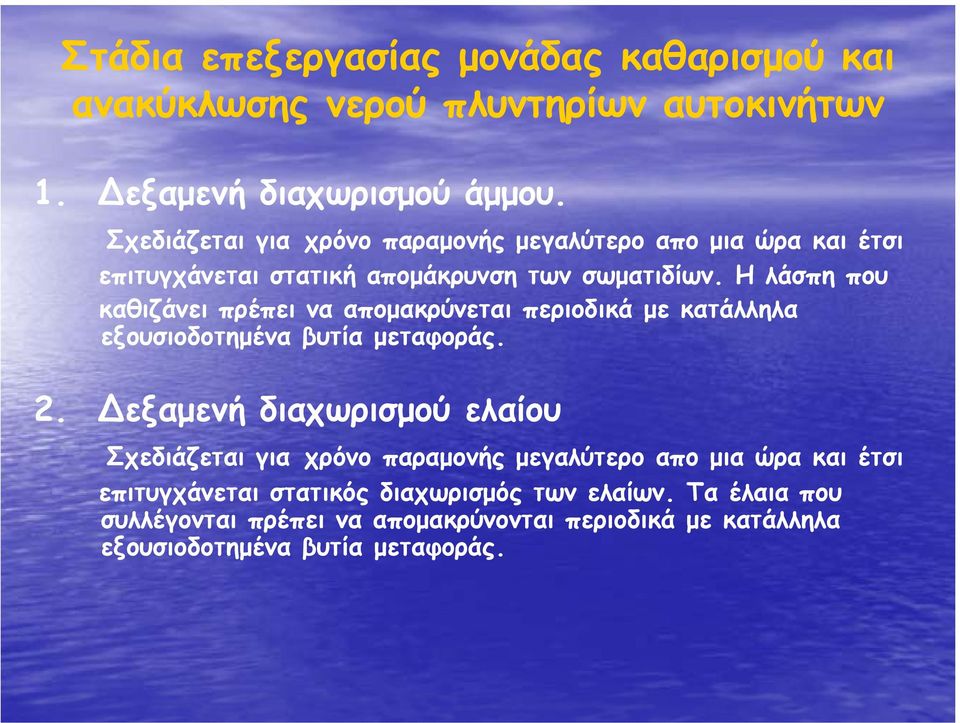 Στάδια επεξεργασίας μονάδας καθαρισμού και ανακύκλωσης νερού πλυντηρίων αυτοκινήτων

1. Δεξαμενή διαχωρισμού άμμου.

Σχεδιάζεται για χρόνο παραμονής μεγαλύτερο απο μια ώρα και έτσι επιτυγχάνεται στατική απομάκρυνση των σωματιδίων. Η λάσπη που καθιζάνει πρέπει να απομακρύνεται περιοδικά με κατάλληλα εξουσιοδοτημένα βυτία μεταφοράς.

2. Δεξαμενή διαχωρισμού ελαίου

Σχεδιάζεται για χρόνο παραμονής μεγαλύτερο απο μια ώρα και έτσι επιτυγχάνεται στατικός διαχωρισμός των ελαίων. Τα έλαια που συλλέγονται πρέπει να απομακρύνονται περιοδικά με κατάλληλα εξουσιοδοτημένα βυτία μεταφοράς.